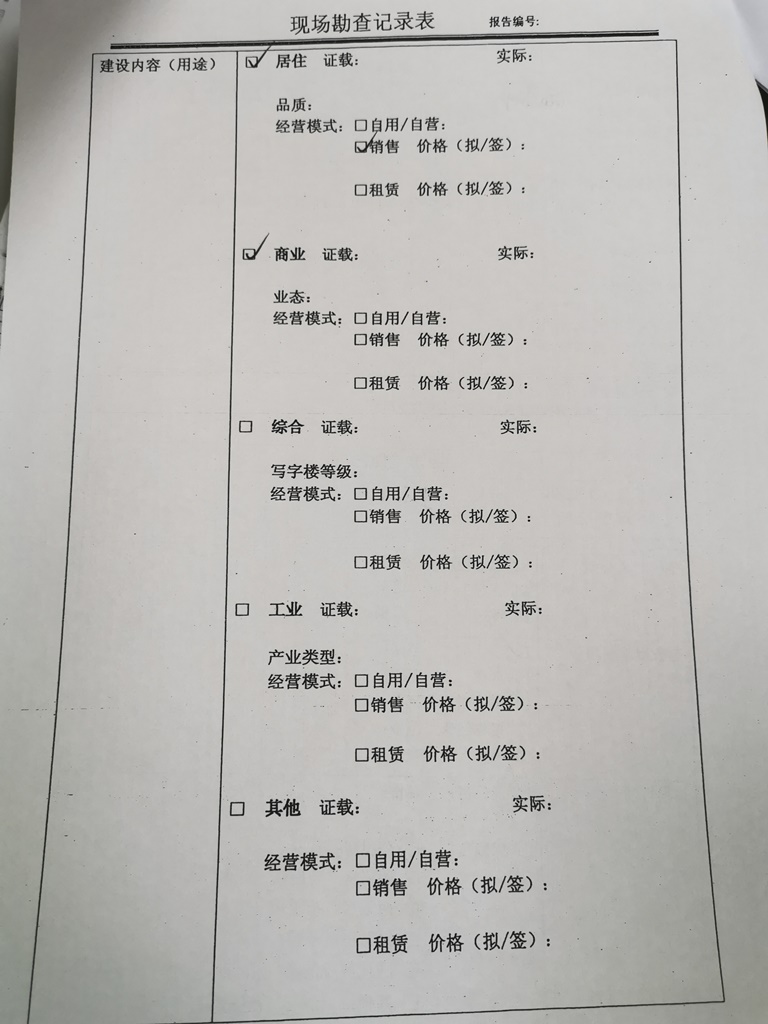 现场勘查记录表 报告编号:

建设内容（用途）

☑ 居住 证载: 实际:

品质:
经营模式: ☐自用/自营:
☑销售 价格（拟/签）:

☐租赁 价格（拟/签）:

☑ 商业 证载: 实际:

业态:
经营模式: ☐自用/自营:
☐销售 价格（拟/签）:

☐租赁 价格（拟/签）:

☐ 综合 证载: 实际:

写字楼等级:
经营模式: ☐自用/自营:
☐销售 价格（拟/签）:

☐租赁 价格（拟/签）:

☐ 工业 证载: 实际:

产业类型:
经营模式: ☐自用/自营:
☐销售 价格（拟/签）:

☐租赁 价格（拟/签）:

☐ 其他 证载: 实际:

经营模式: ☐自用/自营:
☐销售 价格（拟/签）:

☐租赁 价格（拟/签）: